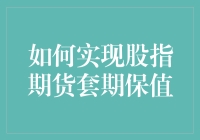 如何实现股指期货套期保值